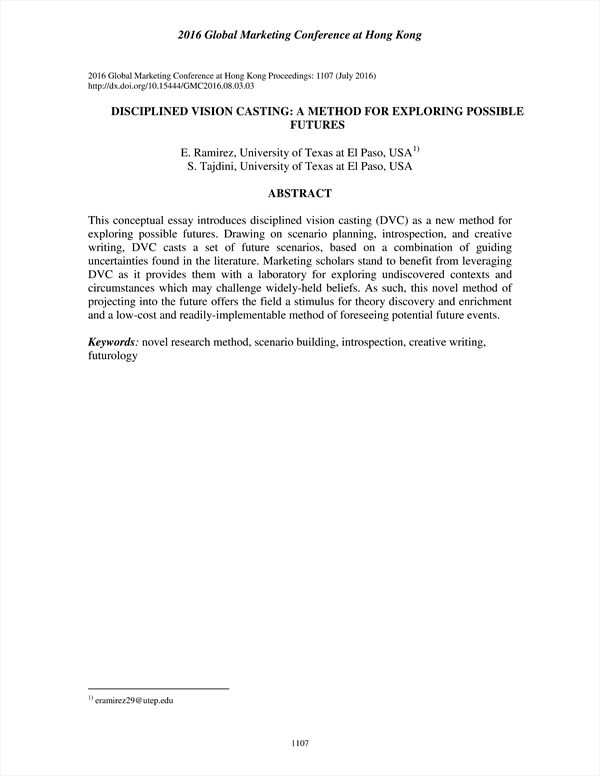 2016 Global Marketing Conference at Hong Kong

2016 Global Marketing Conference at Hong Kong Proceedings: 1107 (July 2016)
http://dx.doi.org/10.15444/GMC2016.08.03.03

DISCIPLINED VISION CASTING: A METHOD FOR EXPLORING POSSIBLE FUTURES

E. Ramirez, University of Texas at El Paso, USA$^{1)}$
S. Tajdini, University of Texas at El Paso, USA

ABSTRACT

This conceptual essay introduces disciplined vision casting (DVC) as a new method for exploring possible futures. Drawing on scenario planning, introspection, and creative writing, DVC casts a set of future scenarios, based on a combination of guiding uncertainties found in the literature. Marketing scholars stand to benefit from leveraging DVC as it provides them with a laboratory for exploring undiscovered contexts and circumstances which may challenge widely-held beliefs. As such, this novel method of projecting into the future offers the field a stimulus for theory discovery and enrichment and a low-cost and readily-implementable method of foreseeing potential future events.

Keywords: novel research method, scenario building, introspection, creative writing, futurology

$^{1)}$ eramirez29@utep.edu

1107